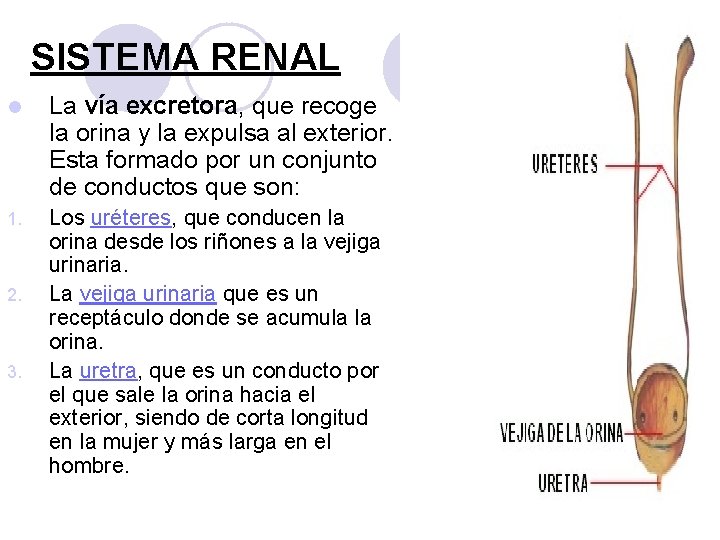 SISTEMA RENAL

• La vía excretora, que recoge la orina y la expulsa al exterior. Esta formado por un conjunto de conductos que son:

1. Los uréteres, que conducen la orina desde los riñones a la vejiga urinaria.
2. La vejiga urinaria que es un receptáculo donde se acumula la orina.
3. La uretra, que es un conducto por el que sale la orina hacia el exterior, siendo de corta longitud en la mujer y más larga en el hombre.

URETERES

VEJIGA DE LA ORINA

URETRA